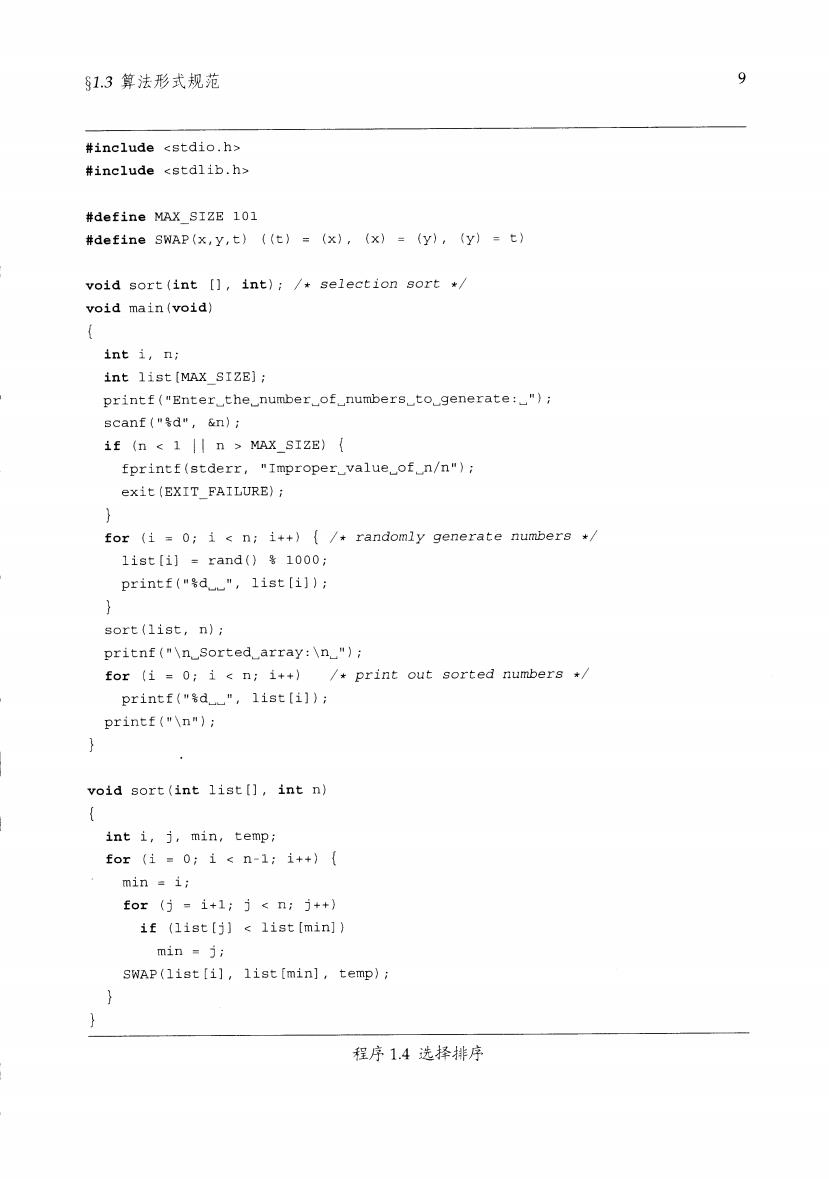 §1.3 算法形式规范 9

#include <stdio.h>
#include <stdlib.h>

#define MAX_SIZE 101
#define SWAP(x,y,t) ((t) = (x), (x) = (y), (y) = t)

void sort(int [], int); /* selection sort */
void main(void)
{
  int i, n;
  int list[MAX_SIZE];
  printf("Enter␣the␣number␣of␣numbers␣to␣generate:␣");
  scanf("%d", &n);
  if (n < 1 || n > MAX_SIZE) {
    fprintf(stderr, "Improper␣value␣of␣n/n");
    exit(EXIT_FAILURE);
  }
  for (i = 0; i < n; i++) { /* randomly generate numbers */
    list[i] = rand() % 1000;
    printf("%d␣␣", list[i]);
  }
  sort(list, n);
  pritnf("\n␣Sorted␣array:\n␣");
  for (i = 0; i < n; i++)   /* print out sorted numbers */
    printf("%d␣␣", list[i]);
  printf("\n");
}

void sort(int list[], int n)
{
  int i, j, min, temp;
  for (i = 0; i < n-1; i++) {
    min = i;
    for (j = i+1; j < n; j++)
      if (list[j] < list[min])
        min = j;
    SWAP(list[i], list[min], temp);
  }
}

程序 1.4 选择排序